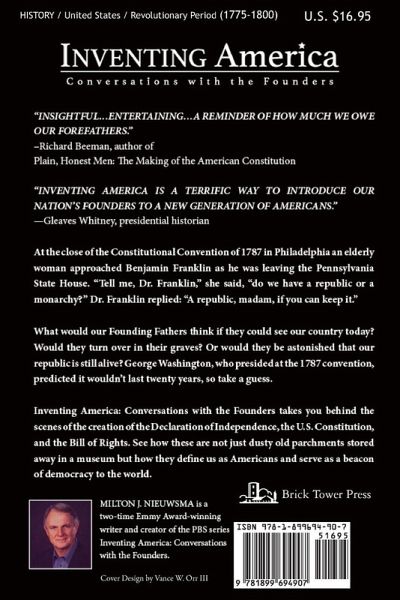 HISTORY / United States / Revolutionary Period (1775-1800)

U.S. $16.95

INVENTING America

Conversations with the Founders

"INSIGHTFUL…ENTERTAINING…A REMINDER OF HOW MUCH WE OWE OUR FOREFATHERS."
–Richard Beeman, author of
Plain, Honest Men: The Making of the American Constitution

"INVENTING AMERICA IS A TERRIFIC WAY TO INTRODUCE OUR NATION'S FOUNDERS TO A NEW GENERATION OF AMERICANS."
—Gleaves Whitney, presidential historian

At the close of the Constitutional Convention of 1787 in Philadelphia an elderly woman approached Benjamin Franklin as he was leaving the Pennsylvania State House. "Tell me, Dr. Franklin," she said, "do we have a republic or a monarchy?" Dr. Franklin replied: "A republic, madam, if you can keep it."

What would our Founding Fathers think if they could see our country today? Would they turn over in their graves? Or would they be astonished that our republic is still alive? George Washington, who presided at the 1787 convention, predicted it wouldn't last twenty years, so take a guess.

Inventing America: Conversations with the Founders takes you behind the scenes of the creation of the Declaration of Independence, the U.S. Constitution, and the Bill of Rights. See how these are not just dusty old parchments stored away in a museum but how they define us as Americans and serve as a beacon of democracy to the world.

Brick Tower Press

MILTON J. NIEUWSMA is a two-time Emmy Award-winning writer and creator of the PBS series Inventing America: Conversations with the Founders.

Cover Design by Vance W. Orr III

ISBN 978-1-899694-90-7

51695

9 781899 694907